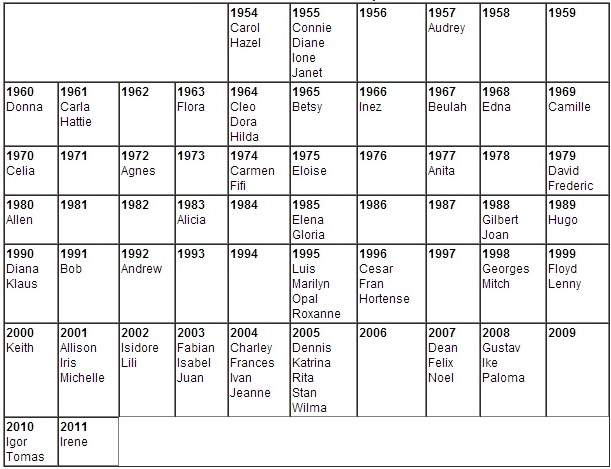 | | | | | 1954 Carol Hazel | 1955 Connie Diane Ione Janet | 1956 | 1957 Audrey | 1958 | 1959 |
|---|---|---|---|---|---|---|---|---|---|
| 1960 Donna | 1961 Carla Hattie | 1962 | 1963 Flora | 1964 Cleo Dora Hilda | 1965 Betsy | 1966 Inez | 1967 Beulah | 1968 Edna | 1969 Camille |
| 1970 Celia | 1971 | 1972 Agnes | 1973 | 1974 Carmen Fifi | 1975 Eloise | 1976 | 1977 Anita | 1978 | 1979 David Frederic |
| 1980 Allen | 1981 | 1982 | 1983 Alicia | 1984 | 1985 Elena Gloria | 1986 | 1987 | 1988 Gilbert Joan | 1989 Hugo |
| 1990 Diana Klaus | 1991 Bob | 1992 Andrew | 1993 | 1994 | 1995 Luis Marilyn Opal Roxanne | 1996 Cesar Fran Hortense | 1997 | 1998 Georges Mitch | 1999 Floyd Lenny |
| 2000 Keith | 2001 Allison Iris Michelle | 2002 Isidore Lili | 2003 Fabian Isabel Juan | 2004 Charley Frances Ivan Jeanne | 2005 Dennis Katrina Rita Stan Wilma | 2006 | 2007 Dean Felix Noel | 2008 Gustav Ike Paloma | 2009 |
| 2010 Igor Tomas | 2011 Irene | | | | | | | | |